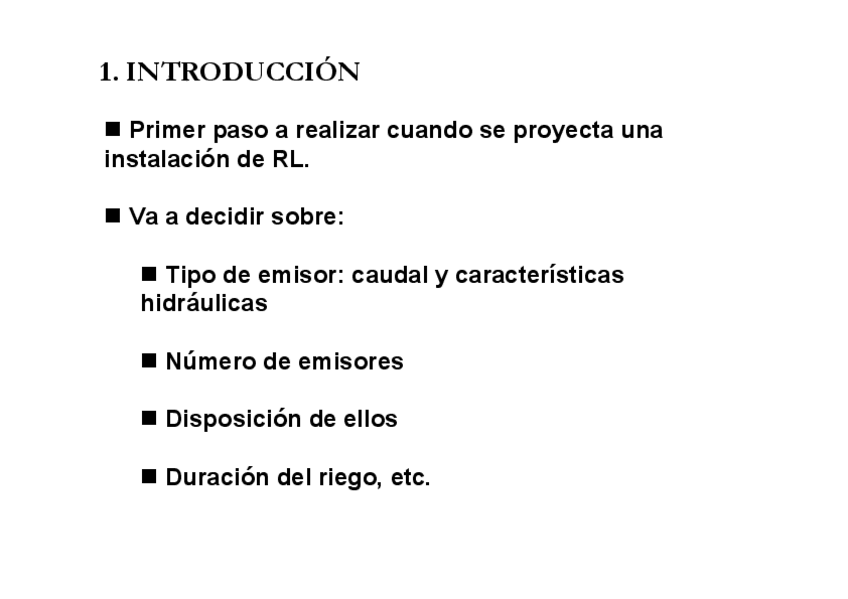 1. INTRODUCCIÓN

■ Primer paso a realizar cuando se proyecta una instalación de RL.

■ Va a decidir sobre:

■ Tipo de emisor: caudal y características hidráulicas

■ Número de emisores

■ Disposición de ellos

■ Duración del riego, etc.